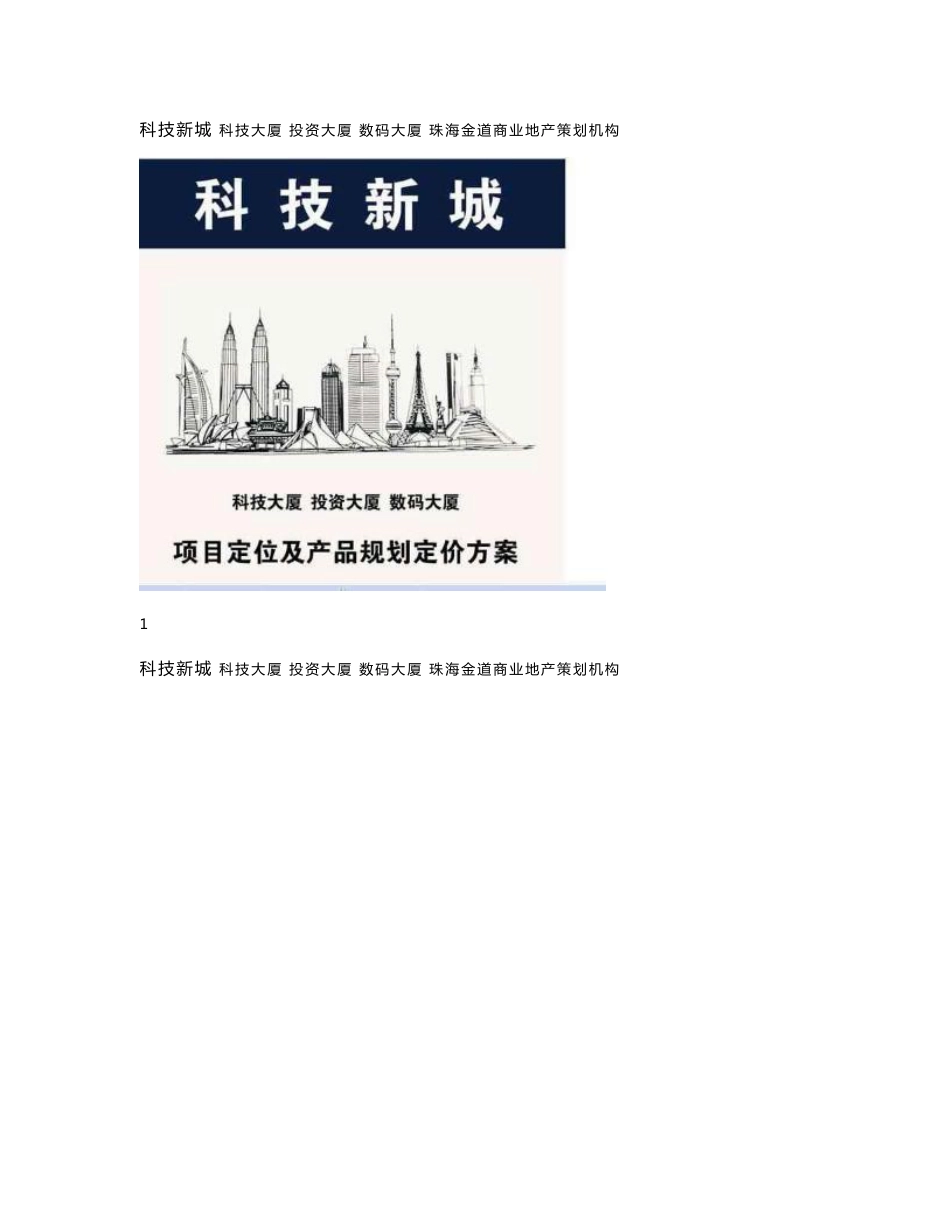 科技新城 科技大厦 投资大厦 数码大厦 珠海金道商业地产策划机构

科技新城

科技大厦 投资大厦 数码大厦

项目定位及产品规划定价方案

1

科技新城 科技大厦 投资大厦 数码大厦 珠海金道商业地产策划机构